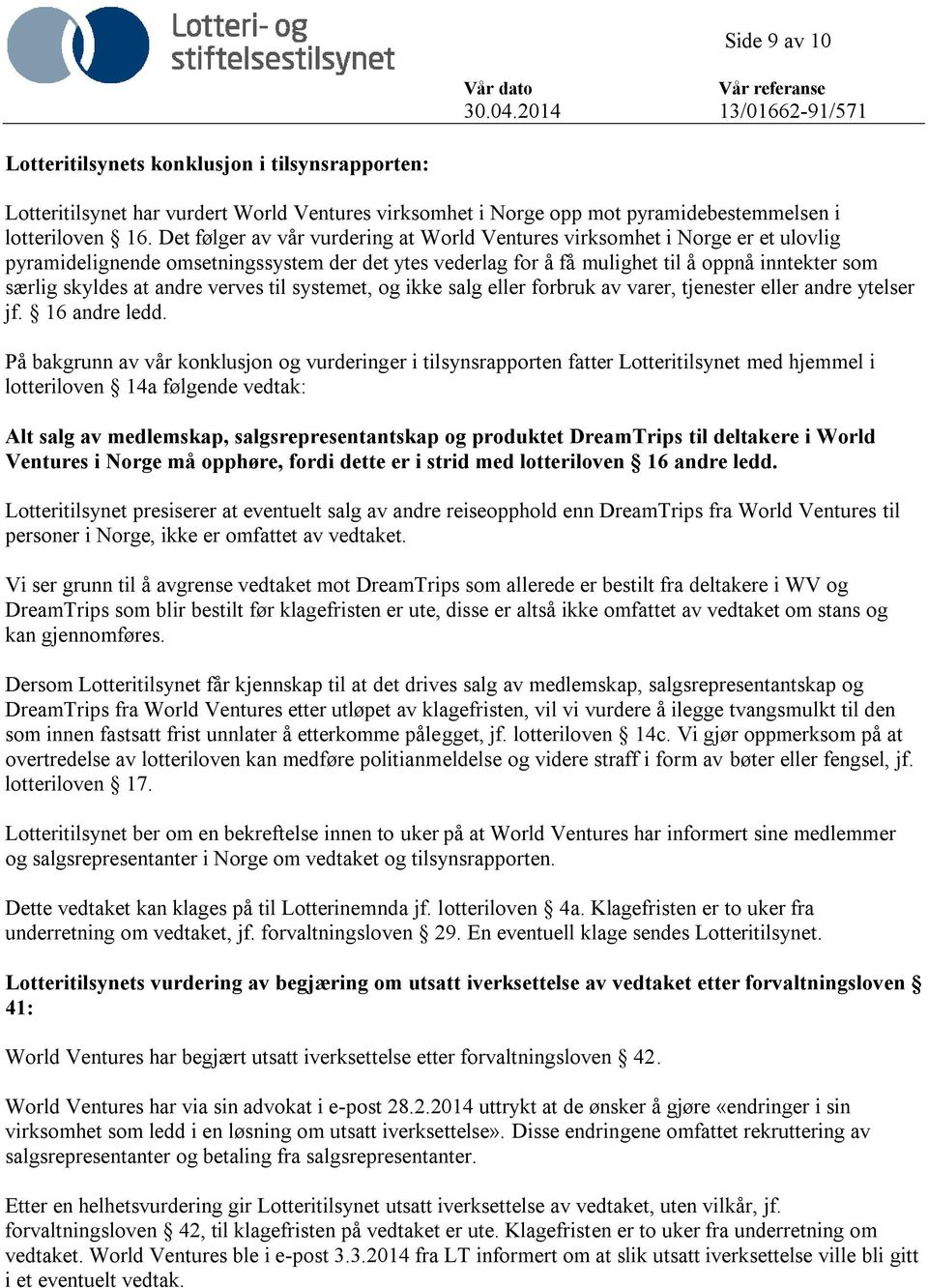 Lotteri- og stiftelsestilsynet

Side 9 av 10

Vår dato
30.04.2014

Vår referanse
13/01662-91/571

Lotteritilsynets konklusjon i tilsynsrapporten:

Lotteritilsynet har vurdert World Ventures virksomhet i Norge opp mot pyramidebestemmelsen i lotteriloven § 16. Det følger av vår vurdering at World Ventures virksomhet i Norge er et ulovlig pyramidelignende omsetningssystem der det ytes vederlag for å få mulighet til å oppnå inntekter som særlig skyldes at andre verves til systemet, og ikke salg eller forbruk av varer, tjenester eller andre ytelser jf. § 16 andre ledd.

På bakgrunn av vår konklusjon og vurderinger i tilsynsrapporten fatter Lotteritilsynet med hjemmel i lotteriloven § 14a følgende vedtak:

Alt salg av medlemskap, salgsrepresentantskap og produktet DreamTrips til deltakere i World Ventures i Norge må opphøre, fordi dette er i strid med lotteriloven § 16 andre ledd.

Lotteritilsynet presiserer at eventuelt salg av andre reiseopphold enn DreamTrips fra World Ventures til personer i Norge, ikke er omfattet av vedtaket.

Vi ser grunn til å avgrense vedtaket mot DreamTrips som allerede er bestilt fra deltakere i WV og DreamTrips som blir bestilt før klagefristen er ute, disse er altså ikke omfattet av vedtaket om stans og kan gjennomføres.

Dersom Lotteritilsynet får kjennskap til at det drives salg av medlemskap, salgsrepresentantskap og DreamTrips fra World Ventures etter utløpet av klagefristen, vil vi vurdere å ilegge tvangsmulkt til den som innen fastsatt frist unnlater å etterkomme pålegget, jf. lotteriloven § 14c. Vi gjør oppmerksom på at overtredelse av lotteriloven kan medføre politianmeldelse og videre straff i form av bøter eller fengsel, jf. lotteriloven § 17.

Lotteritilsynet ber om en bekreftelse innen to uker på at World Ventures har informert sine medlemmer og salgsrepresentanter i Norge om vedtaket og tilsynsrapporten.

Dette vedtaket kan klages på til Lotterinemnda jf. lotteriloven § 4a. Klagefristen er to uker fra underretning om vedtaket, jf. forvaltningsloven § 29. En eventuell klage sendes Lotteritilsynet.

Lotteritilsynets vurdering av begjæring om utsatt iverksettelse av vedtaket etter forvaltningsloven § 41:

World Ventures har begjært utsatt iverksettelse etter forvaltningsloven § 42.

World Ventures har via sin advokat i e-post 28.2.2014 uttrykt at de ønsker å gjøre «endringer i sin virksomhet som ledd i en løsning om utsatt iverksettelse». Disse endringene omfattet rekruttering av salgsrepresentanter og betaling fra salgsrepresentanter.

Etter en helhetsvurdering gir Lotteritilsynet utsatt iverksettelse av vedtaket, uten vilkår, jf. forvaltningsloven § 42, til klagefristen på vedtaket er ute. Klagefristen er to uker fra underretning om vedtaket. World Ventures ble i e-post 3.3.2014 fra LT informert om at slik utsatt iverksettelse ville bli gitt i et eventuelt vedtak.